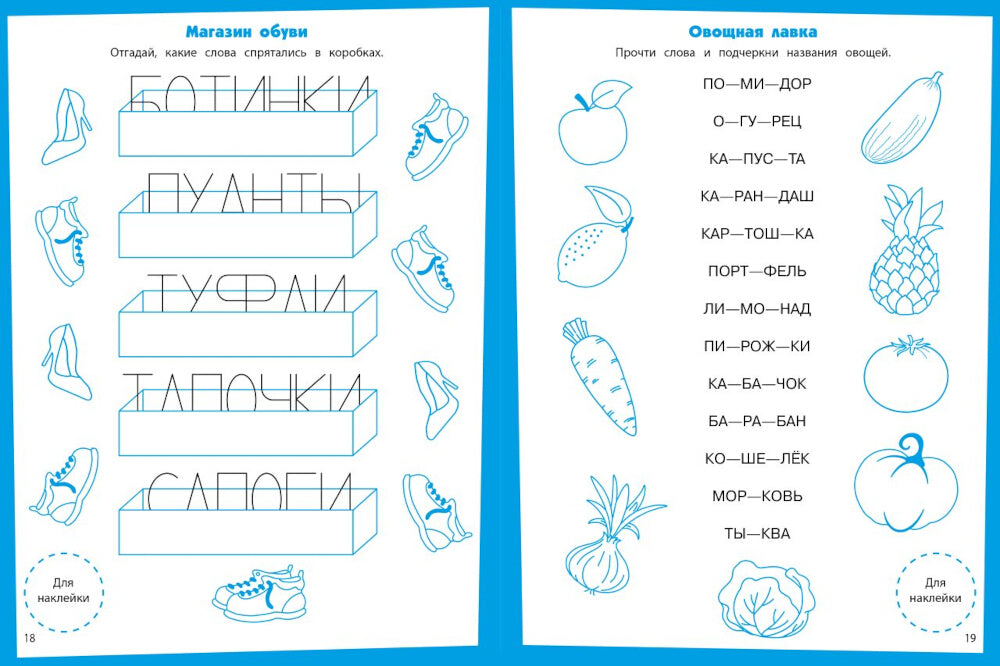 Магазин обуви

Отгадай, какие слова спрятались в коробках.

БОТИНКИ

ПУАНТЫ

ТУФЛИ

ТАПОЧКИ

САПОГИ

Для наклейки

18

Овощная лавка

Прочти слова и подчеркни названия овощей.

ПО—МИ—ДОР

О—ГУ—РЕЦ

КА—ПУС—ТА

КА—РАН—ДАШ

КАР—ТОШ—КА

ПОРТ—ФЕЛЬ

ЛИ—МО—НАД

ПИ—РОЖ—КИ

КА—БА—ЧОК

БА—РА—БАН

КО—ШЕ—ЛЁК

МОР—КОВЬ

ТЫ—КВА

Для наклейки

19